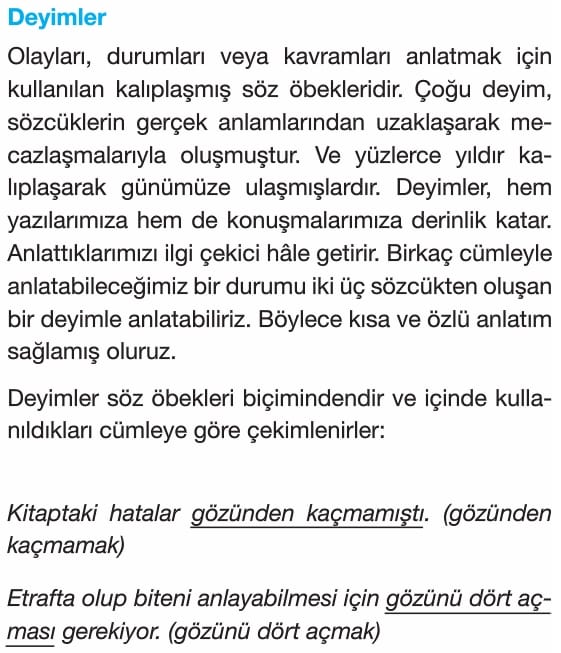 Deyimler

Olayları, durumları veya kavramları anlatmak için kullanılan kalıplaşmış söz öbekleridir. Çoğu deyim, sözcüklerin gerçek anlamlarından uzaklaşarak mecazlaşmalarıyla oluşmuştur. Ve yüzlerce yıldır kalıplaşarak günümüze ulaşmışlardır. Deyimler, hem yazılarımıza hem de konuşmalarımıza derinlik katar. Anlattıklarımızı ilgi çekici hâle getirir. Birkaç cümleyle anlatabileceğimiz bir durumu iki üç sözcükten oluşan bir deyimle anlatabiliriz. Böylece kısa ve özlü anlatım sağlamış oluruz.

Deyimler söz öbekleri biçimindendir ve içinde kullanıldıkları cümleye göre çekimlenirler:

Kitaptaki hatalar gözünden kaçmamıştı. (gözünden kaçmamak)

Etrafta olup biteni anlayabilmesi için gözünü dört açması gerekiyor. (gözünü dört açmak)